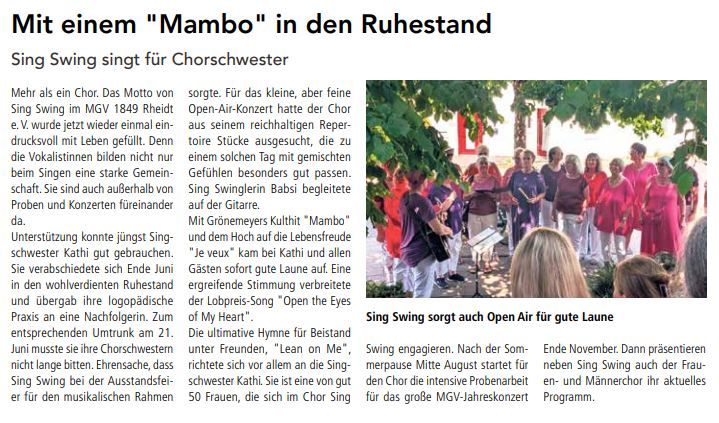 Mit einem "Mambo" in den Ruhestand

Sing Swing singt für Chorschwester

Mehr als ein Chor. Das Motto von Sing Swing im MGV 1849 Rheidt e. V. wurde jetzt wieder einmal eindrucksvoll mit Leben gefüllt. Denn die Vokalistinnen bilden nicht nur beim Singen eine starke Gemeinschaft. Sie sind auch außerhalb von Proben und Konzerten füreinander da.

Unterstützung konnte jüngst Singschwester Kathi gut gebrauchen. Sie verabschiedete sich Ende Juni in den wohlverdienten Ruhestand und übergab ihre logopädische Praxis an eine Nachfolgerin. Zum entsprechenden Umtrunk am 21. Juni musste sie ihre Chorschwestern nicht lange bitten. Ehrensache, dass Sing Swing bei der Ausstandsfeier für den musikalischen Rahmen sorgte. Für das kleine, aber feine Open-Air-Konzert hatte der Chor aus seinem reichhaltigen Repertoire Stücke ausgesucht, die zu einem solchen Tag mit gemischten Gefühlen besonders gut passen. Sing Swinglerin Babsi begleitete auf der Gitarre.

Mit Grönemeyers Kulthit "Mambo" und dem Hoch auf die Lebensfreude "Je veux" kam bei Kathi und allen Gästen sofort gute Laune auf. Eine ergreifende Stimmung verbreitete der Lobpreis-Song "Open the Eyes of My Heart".

Die ultimative Hymne für Beistand unter Freunden, "Lean on Me", richtete sich vor allem an die Singschwester Kathi. Sie ist eine von gut 50 Frauen, die sich im Chor Sing Swing engagieren. Nach der Sommerpause Mitte August startet für den Chor die intensive Probenarbeit für das große MGV-Jahreskonzert Ende November. Dann präsentieren neben Sing Swing auch der Frauen- und Männerchor ihr aktuelles Programm.

Sing Swing sorgt auch Open Air für gute Laune